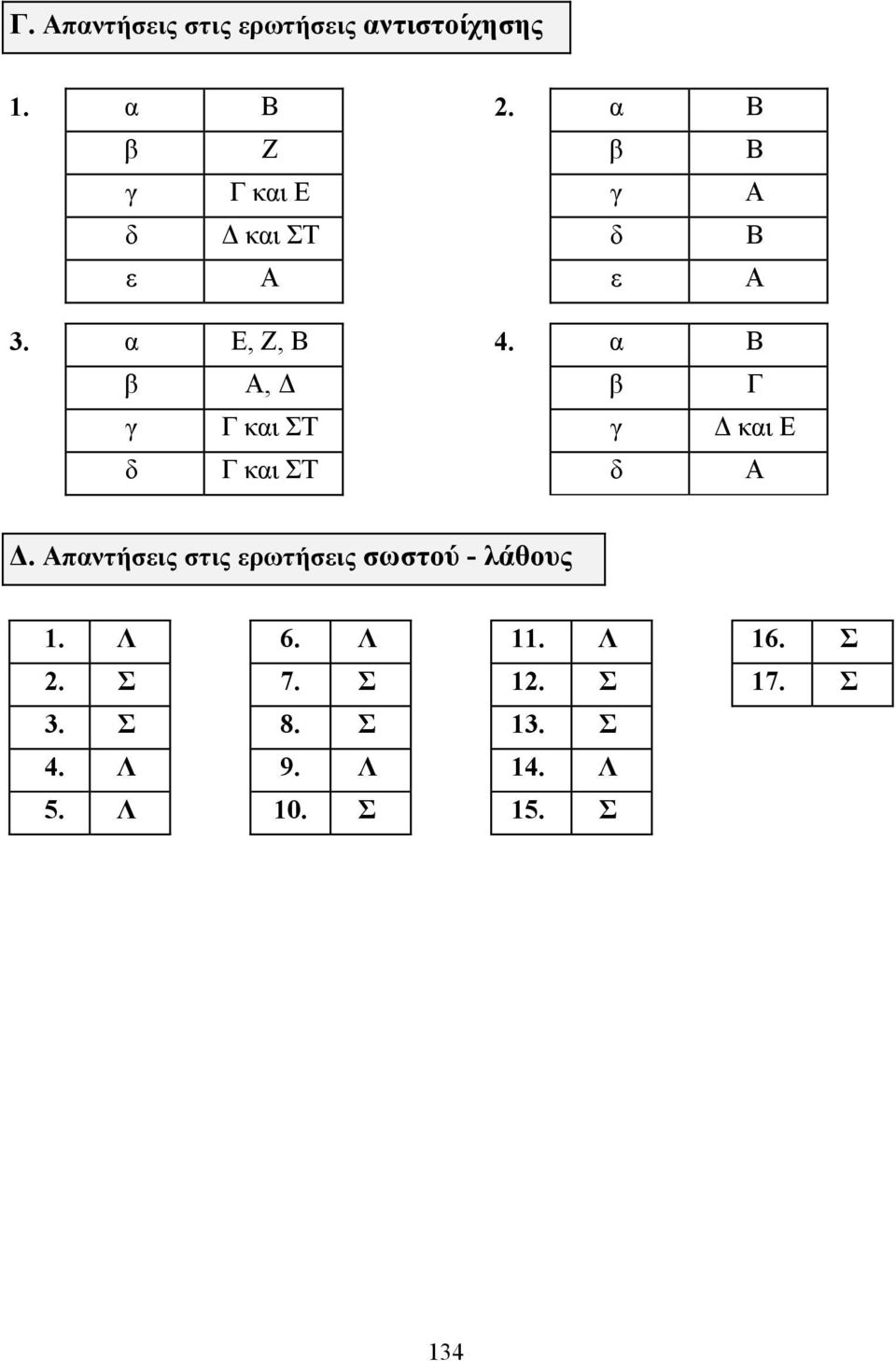 Γ. Απαντήσεις στις ερωτήσεις αντιστοίχησης

1.

| α | Β |
|---|---|
| β | Ζ |
| γ | Γ και Ε |
| δ | Δ και ΣΤ |
| ε | Α |

2.

| α | Β |
|---|---|
| β | Β |
| γ | Α |
| δ | Β |
| ε | Α |

3.

| α | Ε, Ζ, Β |
|---|---|
| β | Α, Δ |
| γ | Γ και ΣΤ |
| δ | Γ και ΣΤ |

4.

| α | Β |
|---|---|
| β | Γ |
| γ | Δ και Ε |
| δ | Α |

Δ. Απαντήσεις στις ερωτήσεις σωστού - λάθους

| 1. | Λ |
|---|---|
| 2. | Σ |
| 3. | Σ |
| 4. | Λ |
| 5. | Λ |

| 6. | Λ |
|---|---|
| 7. | Σ |
| 8. | Σ |
| 9. | Λ |
| 10. | Σ |

| 11. | Λ |
|---|---|
| 12. | Σ |
| 13. | Σ |
| 14. | Λ |
| 15. | Σ |

| 16. | Σ |
|---|---|
| 17. | Σ |

134